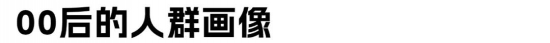 00后的人群画像